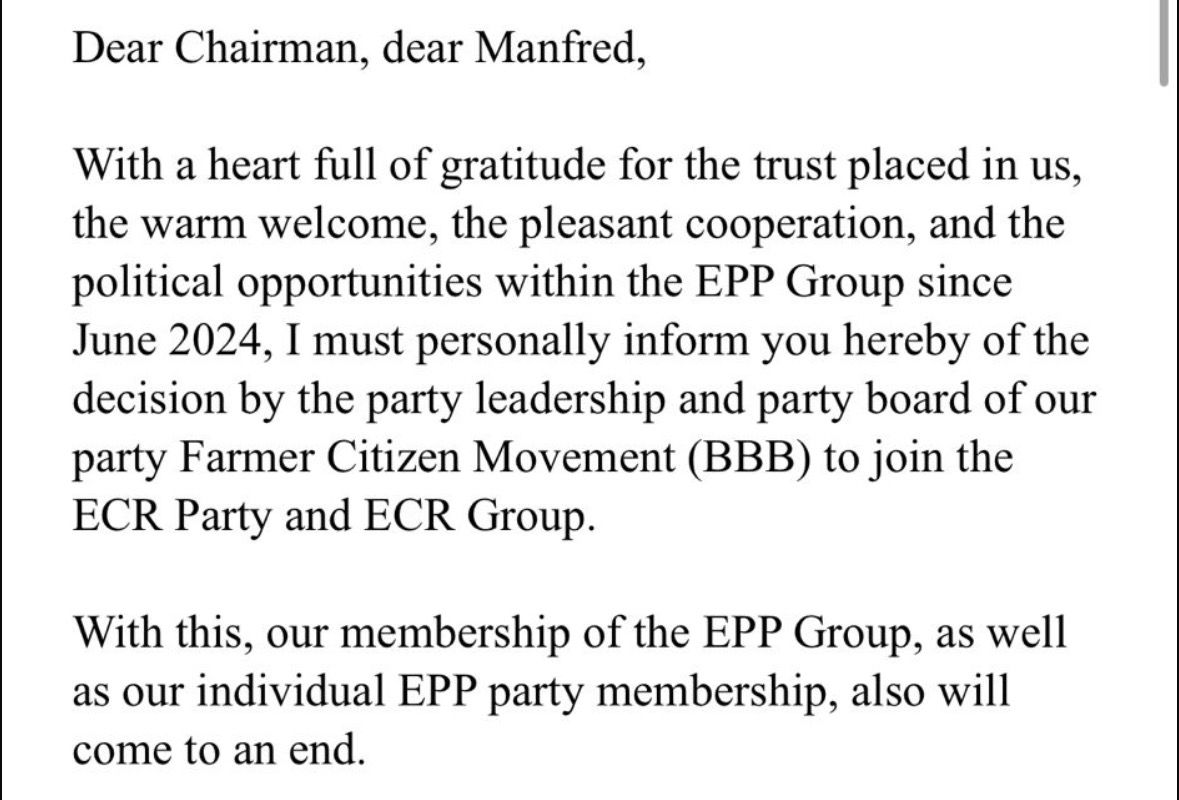 Dear Chairman, dear Manfred,

With a heart full of gratitude for the trust placed in us, the warm welcome, the pleasant cooperation, and the political opportunities within the EPP Group since June 2024, I must personally inform you hereby of the decision by the party leadership and party board of our party Farmer Citizen Movement (BBB) to join the ECR Party and ECR Group.

With this, our membership of the EPP Group, as well as our individual EPP party membership, also will come to an end.